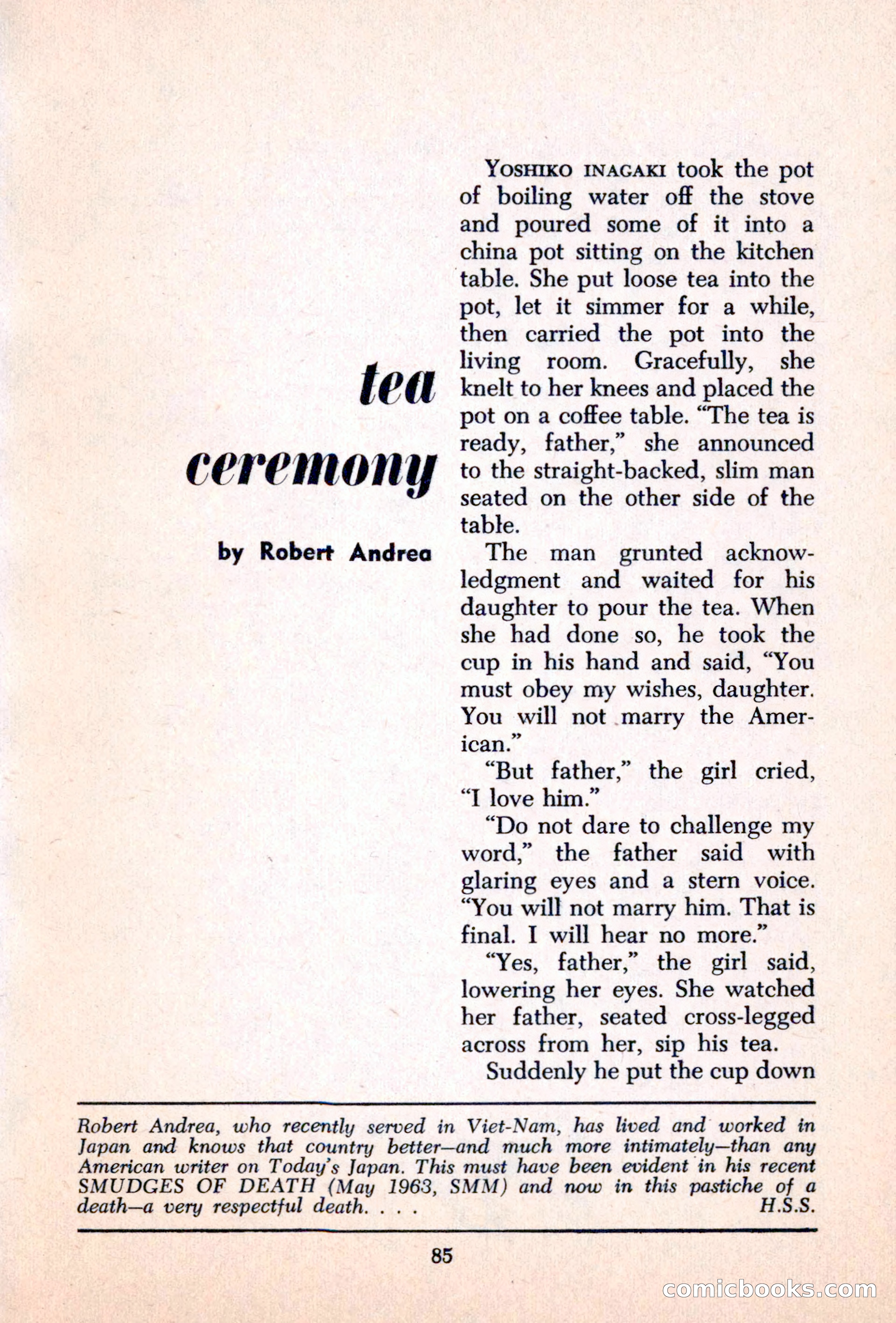 tea ceremony

by Robert Andrea

YOSHIKO INAGAKI took the pot of boiling water off the stove and poured some of it into a china pot sitting on the kitchen table. She put loose tea into the pot, let it simmer for a while, then carried the pot into the living room. Gracefully, she knelt to her knees and placed the pot on a coffee table. "The tea is ready, father," she announced to the straight-backed, slim man seated on the other side of the table.

The man grunted acknowledgment and waited for his daughter to pour the tea. When she had done so, he took the cup in his hand and said, "You must obey my wishes, daughter. You will not marry the American."

"But father," the girl cried, "I love him."

"Do not dare to challenge my word," the father said with glaring eyes and a stern voice. "You will not marry him. That is final. I will hear no more."

"Yes, father," the girl said, lowering her eyes. She watched her father, seated cross-legged across from her, sip his tea.

Suddenly he put the cup down

Robert Andrea, who recently served in Viet-Nam, has lived and worked in Japan and knows that country better—and much more intimately—than any American writer on Today's Japan. This must have been evident in his recent SMUDGES OF DEATH (May 1963, SMM) and now in this pastiche of a death—a very respectful death. . . . H.S.S.

85

comicbooks.com